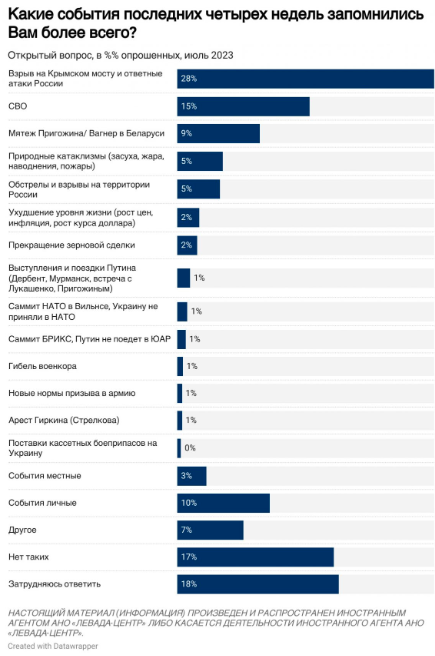 Какие события последних четырех недель запомнились Вам более всего?

Открытый вопрос, в %% опрошенных, июль 2023

| | |
|---|---|
| Взрыв на Крымском мосту и ответные атаки России | 28% |
| СВО | 15% |
| Мятеж Пригожина/ Вагнер в Беларуси | 9% |
| Природные катаклизмы (засуха, жара, наводнения, пожары) | 5% |
| Обстрелы и взрывы на территории России | 5% |
| Ухудшение уровня жизни (рост цен, инфляция, рост курса доллара) | 2% |
| Прекращение зерновой сделки | 2% |
| Выступления и поездки Путина (Дербент, Мурманск, встреча с Лукашенко, Пригожиным) | 1% |
| Саммит НАТО в Вильнсе, Украину не приняли в НАТО | 1% |
| Саммит БРИКС, Путин не поедет в ЮАР | 1% |
| Гибель военкора | 1% |
| Новые нормы призыва в армию | 1% |
| Арест Гиркина (Стрелкова) | 1% |
| Поставки кассетных боеприпасов на Украину | 0% |
| События местные | 3% |
| События личные | 10% |
| Другое | 7% |
| Нет таких | 17% |
| Затрудняюсь ответить | 18% |

НАСТОЯЩИЙ МАТЕРИАЛ (ИНФОРМАЦИЯ) ПРОИЗВЕДЕН И РАСПРОСТРАНЕН ИНОСТРАННЫМ АГЕНТОМ АНО «ЛЕВАДА-ЦЕНТР» ЛИБО КАСАЕТСЯ ДЕЯТЕЛЬНОСТИ ИНОСТРАННОГО АГЕНТА АНО «ЛЕВАДА-ЦЕНТР».

Created with Datawrapper